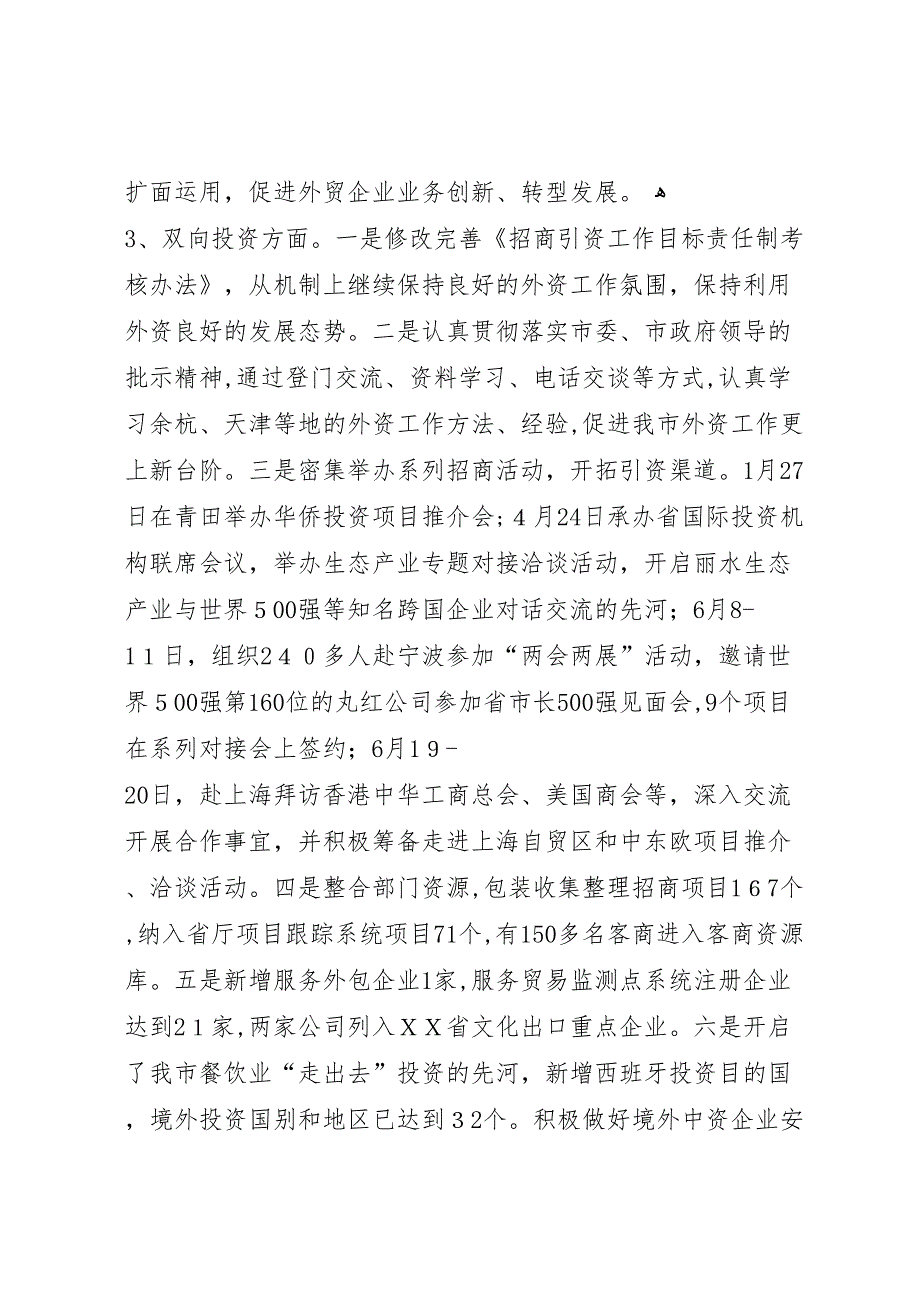 扩面运用，促进外贸企业业务创新、转型发展。

3、双向投资方面。一是修改完善《招商引资工作目标责任制考核办法》，从机制上继续保持良好的外资工作氛围，保持利用外资良好的发展态势。二是认真贯彻落实市委、市政府领导的批示精神,通过登门交流、资料学习、电话交谈等方式,认真学习余杭、天津等地的外资工作方法、经验,促进我市外资工作更上新台阶。三是密集举办系列招商活动，开拓引资渠道。1月27日在青田举办华侨投资项目推介会；4月24日承办省国际投资机构联席会议，举办生态产业专题对接洽谈活动，开启丽水生态产业与世界500强等知名跨国企业对话交流的先河；6月8-11日，组织240多人赴宁波参加“两会两展”活动，邀请世界500强第160位的丸红公司参加省市长500强见面会,9个项目在系列对接会上签约；6月19-20日，赴上海拜访香港中华工商总会、美国商会等，深入交流开展合作事宜，并积极筹备走进上海自贸区和中东欧项目推介、洽谈活动。四是整合部门资源,包装收集整理招商项目167个,纳入省厅项目跟踪系统项目71个,有150多名客商进入客商资源库。五是新增服务外包企业1家,服务贸易监测点系统注册企业达到21家,两家公司列入XX省文化出口重点企业。六是开启了我市餐饮业“走出去”投资的先河，新增西班牙投资目的国，境外投资国别和地区已达到32个。积极做好境外中资企业安